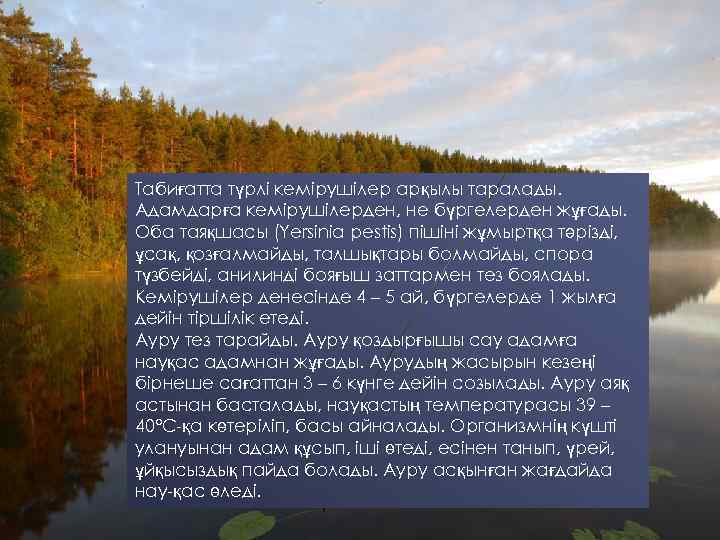 Табиғатта түрлі кемірушілер арқылы таралады. Адамдарға кемірушілерден, не бүргелерден жұғады. Оба таяқшасы (Yersinia pestis) пішіні жұмыртқа тәрізді, ұсақ, қозғалмайды, талшықтары болмайды, спора түзбейді, анилинді бояғыш заттармен тез боялады. Кемірушілер денесінде 4 – 5 ай, бүргелерде 1 жылға дейін тіршілік етеді.
Ауру тез тарайды. Ауру қоздырғышы сау адамға науқас адамнан жұғады. Аурудың жасырын кезеңі бірнеше сағаттан 3 – 6 күнге дейін созылады. Ауру аяқ астынан басталады, науқастың температурасы 39 – 40°С-қа көтеріліп, басы айналады. Организмнің күшті улануынан адам құсып, іші өтеді, есінен танып, үрей, ұйқысыздық пайда болады. Ауру асқынған жағдайда нау-қас өледі.